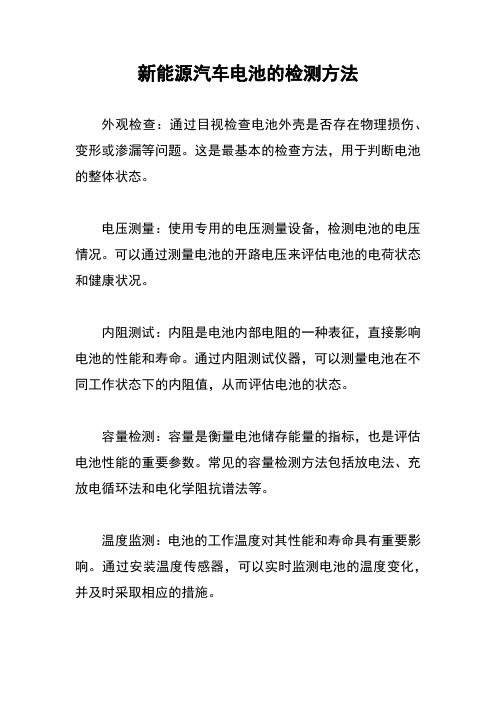 新能源汽车电池的检测方法

外观检查：通过目视检查电池外壳是否存在物理损伤、变形或渗漏等问题。这是最基本的检查方法，用于判断电池的整体状态。

电压测量：使用专用的电压测量设备，检测电池的电压情况。可以通过测量电池的开路电压来评估电池的电荷状态和健康状况。

内阻测试：内阻是电池内部电阻的一种表征，直接影响电池的性能和寿命。通过内阻测试仪器，可以测量电池在不同工作状态下的内阻值，从而评估电池的状态。

容量检测：容量是衡量电池储存能量的指标，也是评估电池性能的重要参数。常见的容量检测方法包括放电法、充放电循环法和电化学阻抗谱法等。

温度监测：电池的工作温度对其性能和寿命具有重要影响。通过安装温度传感器，可以实时监测电池的温度变化，并及时采取相应的措施。